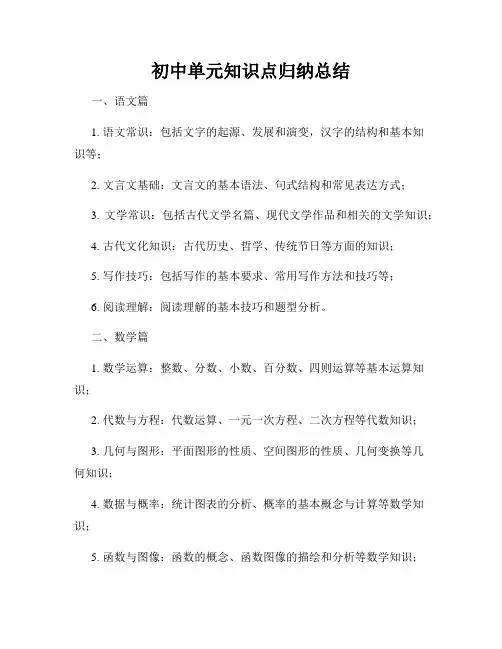 初中单元知识点归纳总结

一、语文篇

1. 语文常识：包括文字的起源、发展和演变，汉字的结构和基本知识等；

2. 文言文基础：文言文的基本语法、句式结构和常见表达方式；

3. 文学常识：包括古代文学名篇、现代文学作品和相关的文学知识；

4. 古代文化知识：古代历史、哲学、传统节日等方面的知识；

5. 写作技巧：包括写作的基本要求、常用写作方法和技巧等；

6. 阅读理解：阅读理解的基本技巧和题型分析。

二、数学篇

1. 数学运算：整数、分数、小数、百分数、四则运算等基本运算知识；

2. 代数与方程：代数运算、一元一次方程、二次方程等代数知识；

3. 几何与图形：平面图形的性质、空间图形的性质、几何变换等几何知识；

4. 数据与概率：统计图表的分析、概率的基本概念与计算等数学知识；

5. 函数与图像：函数的概念、函数图像的描绘和分析等数学知识；